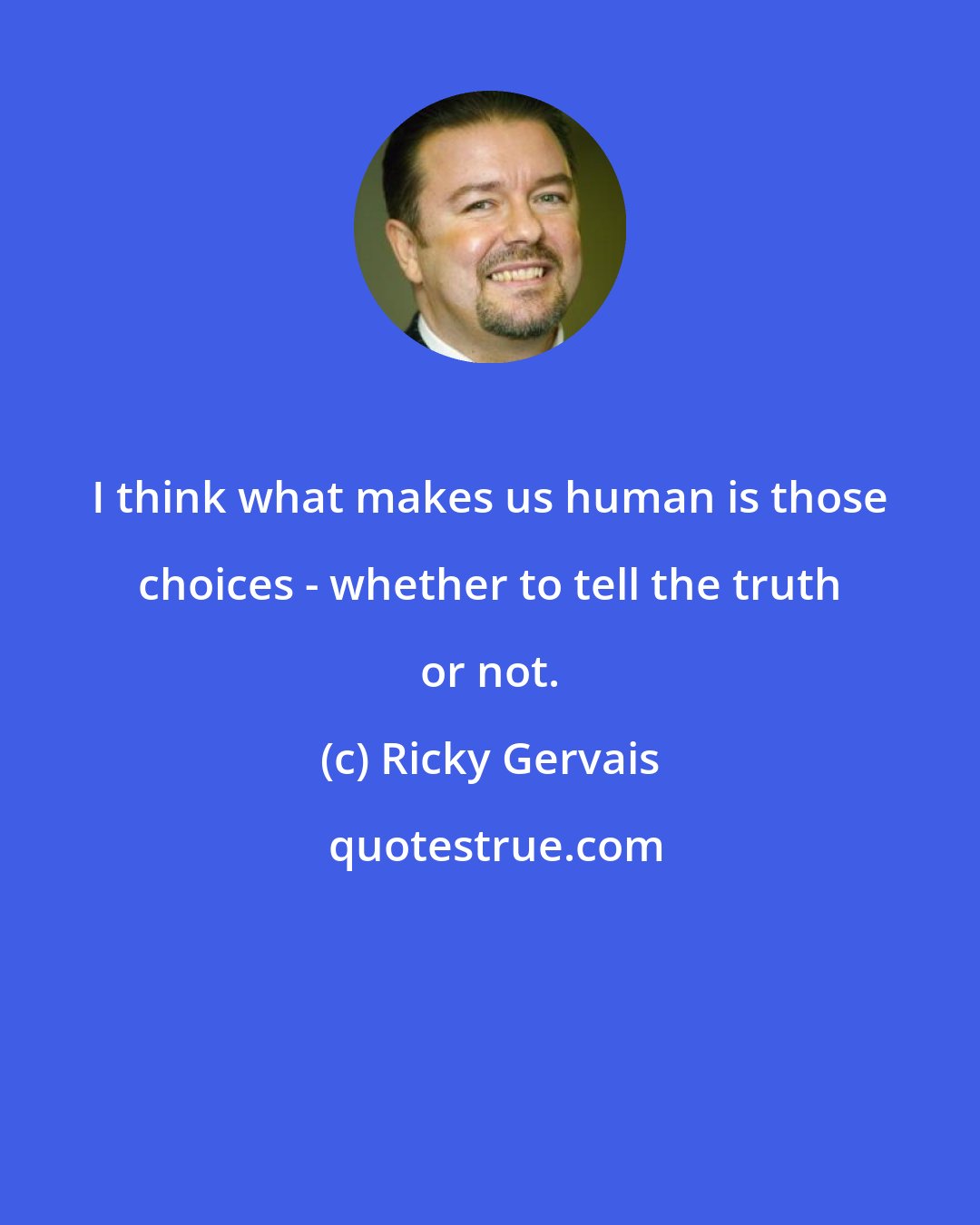 I think what makes us human is those choices - whether to tell the truth or not.

(c) Ricky Gervais

quotestrue.com